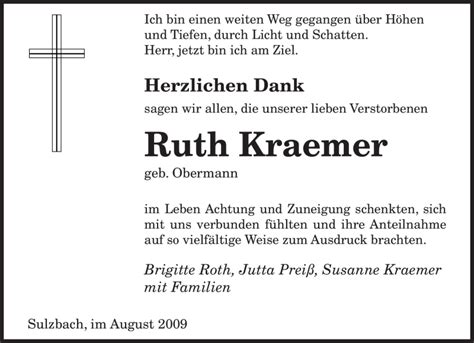 Ich bin einen weiten Weg gegangen über Höhen und Tiefen, durch Licht und Schatten.
Herr, jetzt bin ich am Ziel.

Herzlichen Dank

sagen wir allen, die unserer lieben Verstorbenen

Ruth Kraemer

geb. Obermann

im Leben Achtung und Zuneigung schenkten, sich mit uns verbunden fühlten und ihre Anteilnahme auf so vielfältige Weise zum Ausdruck brachten.

Brigitte Roth, Jutta Preiß, Susanne Kraemer mit Familien

Sulzbach, im August 2009